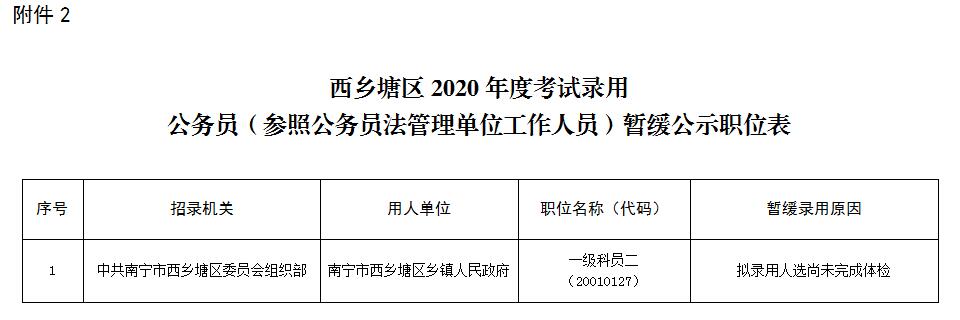 附件 2

西乡塘区 2020 年度考试录用
公务员（参照公务员法管理单位工作人员）暂缓公示职位表

| 序号 | 招录机关 | 用人单位 | 职位名称（代码） | 暂缓录用原因 |
|---|---|---|---|---|
| 1 | 中共南宁市西乡塘区委员会组织部 | 南宁市西乡塘区乡镇人民政府 | 一级科员二（20010127） | 拟录用人选尚未完成体检 |